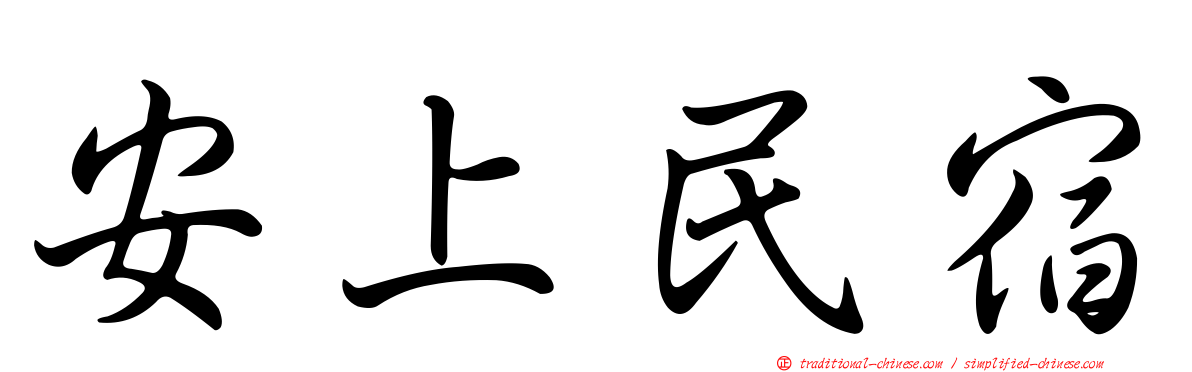 安上民宿

正 traditional-chinese.com / simplified-chinese.com